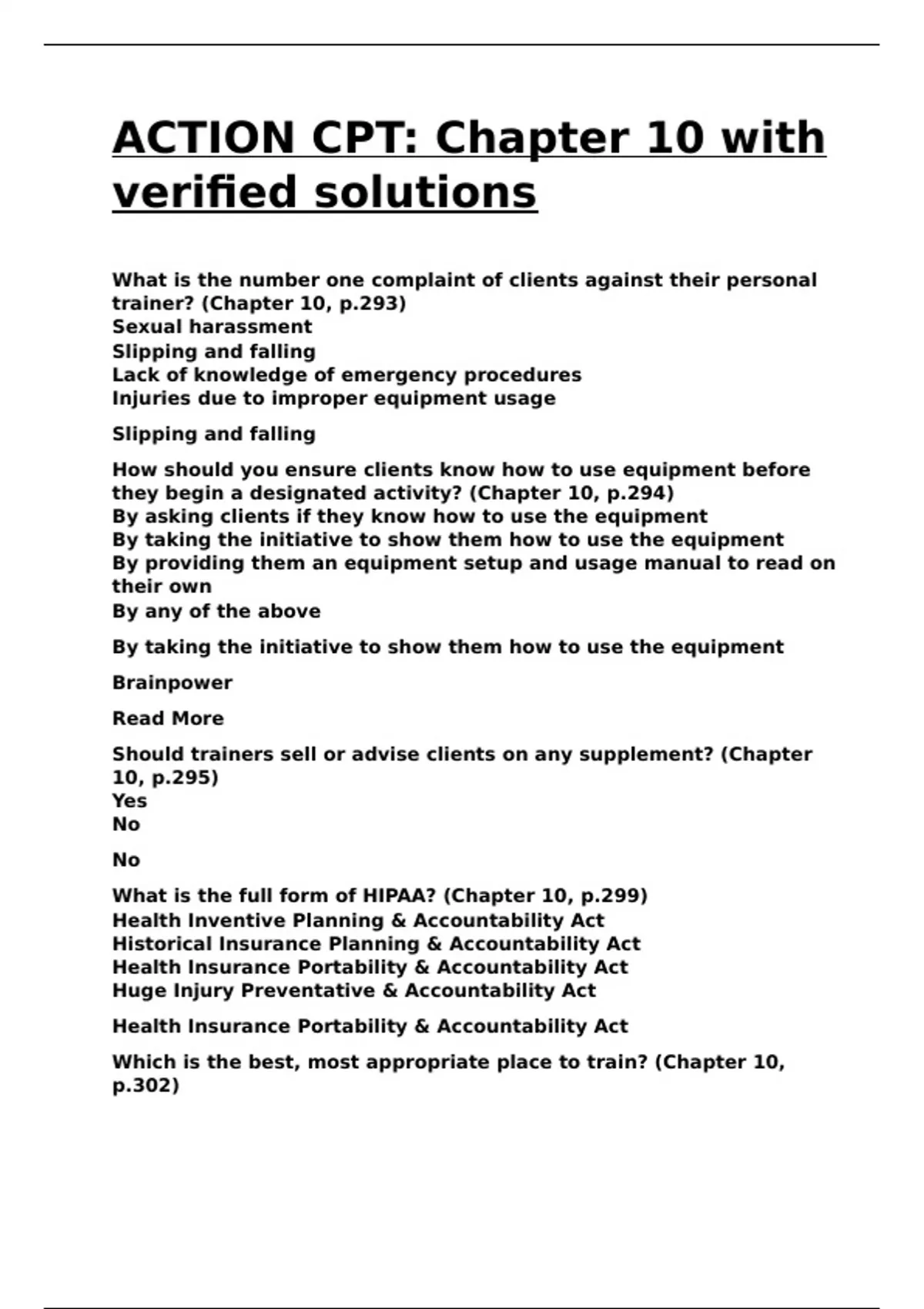 ACTION CPT: Chapter 10 with verified solutions

What is the number one complaint of clients against their personal trainer? (Chapter 10, p.293)
Sexual harassment
Slipping and falling
Lack of knowledge of emergency procedures
Injuries due to improper equipment usage

Slipping and falling

How should you ensure clients know how to use equipment before they begin a designated activity? (Chapter 10, p.294)
By asking clients if they know how to use the equipment
By taking the initiative to show them how to use the equipment
By providing them an equipment setup and usage manual to read on their own
By any of the above

By taking the initiative to show them how to use the equipment

Brainpower

Read More

Should trainers sell or advise clients on any supplement? (Chapter 10, p.295)
Yes
No

No

What is the full form of HIPAA? (Chapter 10, p.299)
Health Inventive Planning & Accountability Act
Historical Insurance Planning & Accountability Act
Health Insurance Portability & Accountability Act
Huge Injury Preventative & Accountability Act

Health Insurance Portability & Accountability Act

Which is the best, most appropriate place to train? (Chapter 10, p.302)